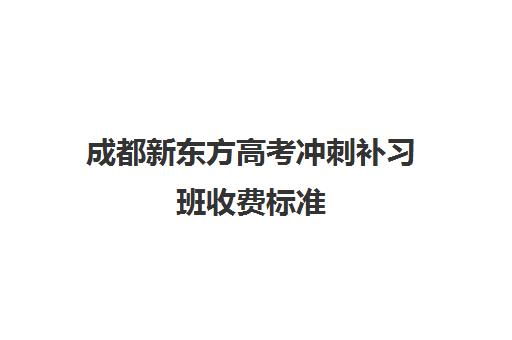 成都新东方高考冲刺补习班收费标准